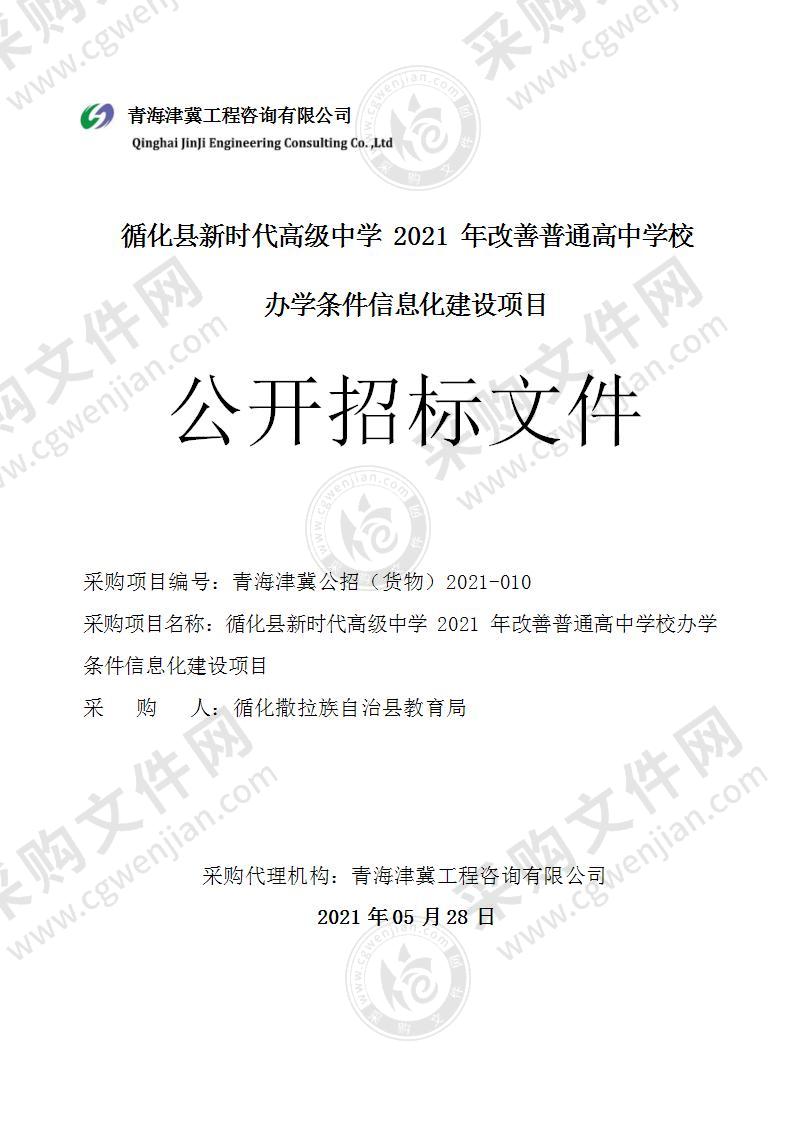 青海津冀工程咨询有限公司
Qinghai JinJi Engineering Consulting Co.,Ltd

循化县新时代高级中学 2021 年改善普通高中学校

办学条件信息化建设项目

公开招标文件

采购项目编号：青海津冀公招（货物）2021-010
采购项目名称：循化县新时代高级中学 2021 年改善普通高中学校办学条件信息化建设项目
采　　购　　人：循化撒拉族自治县教育局

采购代理机构：青海津冀工程咨询有限公司
2021 年 05 月 28 日

采购文件网 www.cgwenjian.com